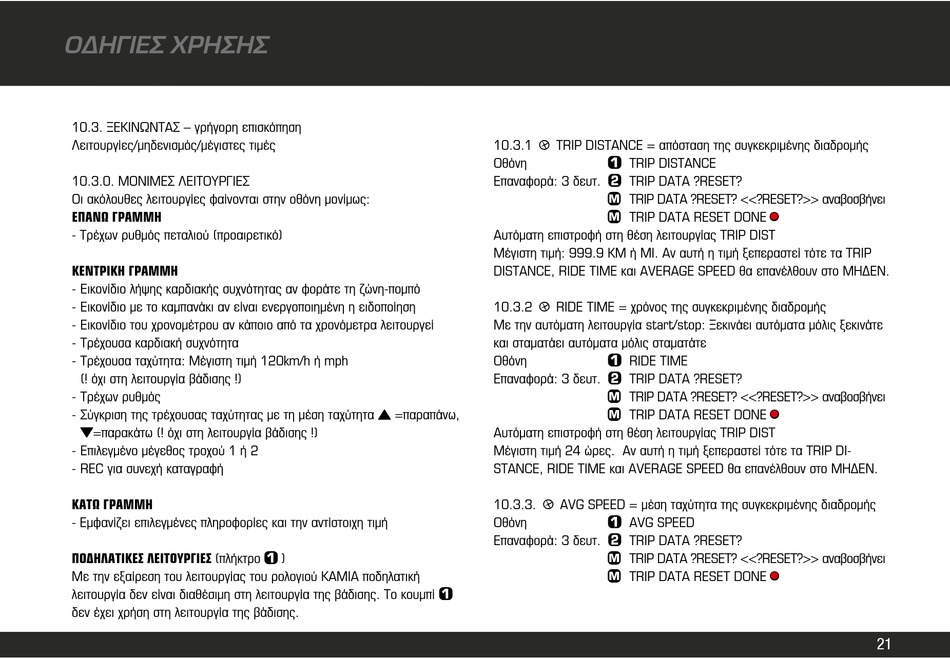 ΟΔΗΓΙΕΣ ΧΡΗΣΗΣ

10.3. ΞΕΚΙΝΩΝΤΑΣ – γρήγορη επισκόπηση
Λειτουργίες/μηδενισμός/μέγιστες τιμές

10.3.0. ΜΟΝΙΜΕΣ ΛΕΙΤΟΥΡΓΙΕΣ
Οι ακόλουθες λειτουργίες φαίνονται στην οθόνη μονίμως:
ΕΠΑΝΩ ΓΡΑΜΜΗ
- Τρέχων ρυθμός πεταλιού (προαιρετικό)

ΚΕΝΤΡΙΚΗ ΓΡΑΜΜΗ
- Εικονίδιο λήψης καρδιακής συχνότητας αν φοράτε τη ζώνη-πομπό
- Εικονίδιο με το καμπανάκι αν είναι ενεργοποιημένη η ειδοποίηση
- Εικονίδιο του χρονομέτρου αν κάποιο από τα χρονόμετρα λειτουργεί
- Τρέχουσα καρδιακή συχνότητα
- Τρέχουσα ταχύτητα: Μέγιστη τιμή 120km/h ή mph (! όχι στη λειτουργία βάδισης !)
- Τρέχων ρυθμός
- Σύγκριση της τρέχουσας ταχύτητας με τη μέση ταχύτητα ▲ =παραπάνω, ▼=παρακάτω (! όχι στη λειτουργία βάδισης !)
- Επιλεγμένο μέγεθος τροχού 1 ή 2
- REC για συνεχή καταγραφή

ΚΑΤΩ ΓΡΑΜΜΗ
- Εμφανίζει επιλεγμένες πληροφορίες και την αντίστοιχη τιμή

ΠΟΔΗΛΑΤΙΚΕΣ ΛΕΙΤΟΥΡΓΙΕΣ (πλήκτρο 1 )
Με την εξαίρεση του λειτουργίας του ρολογιού ΚΑΜΙΑ ποδηλατική λειτουργία δεν είναι διαθέσιμη στη λειτουργία της βάδισης. Το κουμπί 1 δεν έχει χρήση στη λειτουργία της βάδισης.

10.3.1 TRIP DISTANCE = απόσταση της συγκεκριμένης διαδρομής
Οθόνη 1 TRIP DISTANCE
Επαναφορά: 3 δευτ. 2 TRIP DATA ?RESET?
M TRIP DATA ?RESET? <<?RESET?>> αναβοσβήνει
M TRIP DATA RESET DONE
Αυτόματη επιστροφή στη θέση λειτουργίας TRIP DIST
Μέγιστη τιμή: 999.9 KM ή MI. Αν αυτή η τιμή ξεπεραστεί τότε τα TRIP DISTANCE, RIDE TIME και AVERAGE SPEED θα επανέλθουν στο ΜΗΔΕΝ.

10.3.2 RIDE TIME = χρόνος της συγκεκριμένης διαδρομής
Με την αυτόματη λειτουργία start/stop: Ξεκινάει αυτόματα μόλις ξεκινάτε και σταματάει αυτόματα μόλις σταματάτε
Οθόνη 1 RIDE TIME
Επαναφορά: 3 δευτ. 2 TRIP DATA ?RESET?
M TRIP DATA ?RESET? <<?RESET?>> αναβοσβήνει
M TRIP DATA RESET DONE
Αυτόματη επιστροφή στη θέση λειτουργίας TRIP DIST
Μέγιστη τιμή 24 ώρες. Αν αυτή η τιμή ξεπεραστεί τότε τα TRIP DISTANCE, RIDE TIME και AVERAGE SPEED θα επανέλθουν στο ΜΗΔΕΝ.

10.3.3. AVG SPEED = μέση ταχύτητα της συγκεκριμένης διαδρομής
Οθόνη 1 AVG SPEED
Επαναφορά: 3 δευτ. 2 TRIP DATA ?RESET?
M TRIP DATA ?RESET? <<?RESET?>> αναβοσβήνει
M TRIP DATA RESET DONE

21